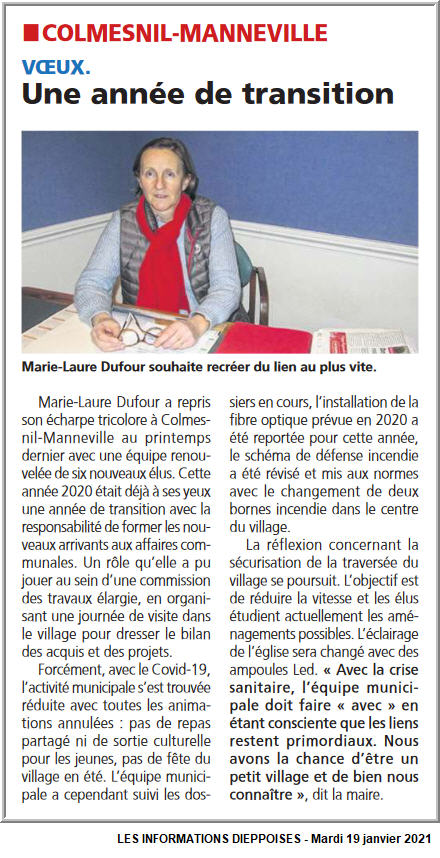 COLMESNIL-MANNEVILLE

VŒUX.

Une année de transition

Marie-Laure Dufour souhaite recréer du lien au plus vite.

Marie-Laure Dufour a repris son écharpe tricolore à Colmesnil-Manneville au printemps dernier avec une équipe renouvelée de six nouveaux élus. Cette année 2020 était déjà à ses yeux une année de transition avec la responsabilité de former les nouveaux arrivants aux affaires communales. Un rôle qu'elle a pu jouer au sein d'une commission des travaux élargie, en organisant une journée de visite dans le village pour dresser le bilan des acquis et des projets.

Forcément, avec le Covid-19, l'activité municipale s'est trouvée réduite avec toutes les animations annulées : pas de repas partagé ni de sortie culturelle pour les jeunes, pas de fête du village en été. L'équipe municipale a cependant suivi les dossiers en cours, l'installation de la fibre optique prévue en 2020 a été reportée pour cette année, le schéma de défense incendie a été révisé et mis aux normes avec le changement de deux bornes incendie dans le centre du village.

La réflexion concernant la sécurisation de la traversée du village se poursuit. L'objectif est de réduire la vitesse et les élus étudient actuellement les aménagements possibles. L'éclairage de l'église sera changé avec des ampoules Led. « Avec la crise sanitaire, l'équipe municipale doit faire « avec » en étant consciente que les liens restent primordiaux. Nous avons la chance d'être un petit village et de bien nous connaître », dit la maire.

LES INFORMATIONS DIEPPOISES - Mardi 19 janvier 2021